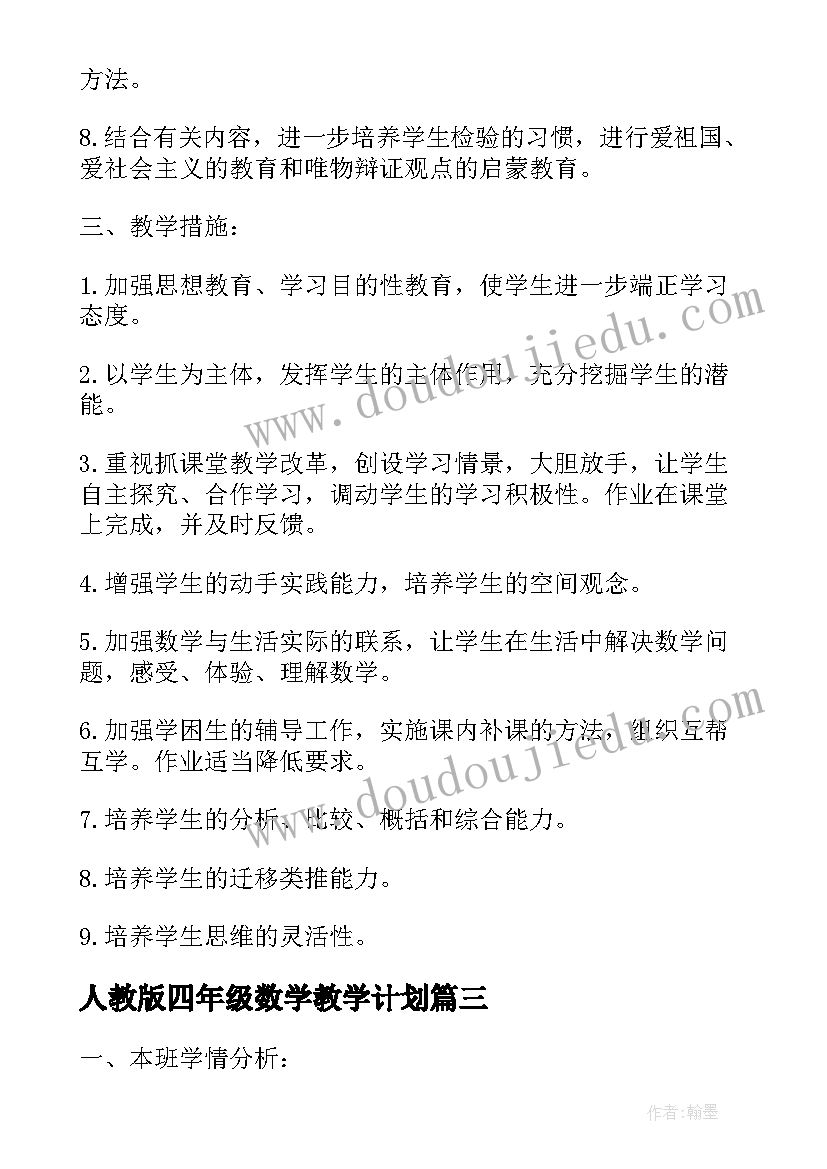 方法。

8.结合有关内容，进一步培养学生检验的习惯，进行爱祖国、爱社会主义的教育和唯物辩证观点的启蒙教育。

三、教学措施：

1.加强思想教育、学习目的性教育，使学生进一步端正学习态度。

2.以学生为主体，发挥学生的主体作用，充分挖掘学生的潜能。

3.重视抓课堂教学改革，创设学习情景，大胆放手，让学生自主探究、合作学习，调动学生的学习积极性。作业在课堂上完成，并及时反馈。

4.增强学生的动手实践能力，培养学生的空间观念。

5.加强数学与生活实际的联系，让学生在生活中解决数学问题，感受、体验、理解数学。

6.加强学困生的辅导工作，实施课内补课的方法，组织互帮互学。作业适当降低要求。

7.培养学生的分析、比较、概括和综合能力。

8.培养学生的迁移类推能力。

9.培养学生思维的灵活性。

人教版四年级数学教学计划篇三

一、本班学情分析：

www.doudoujiedu.com

www.doudoujiedu.com

作者:翰墨